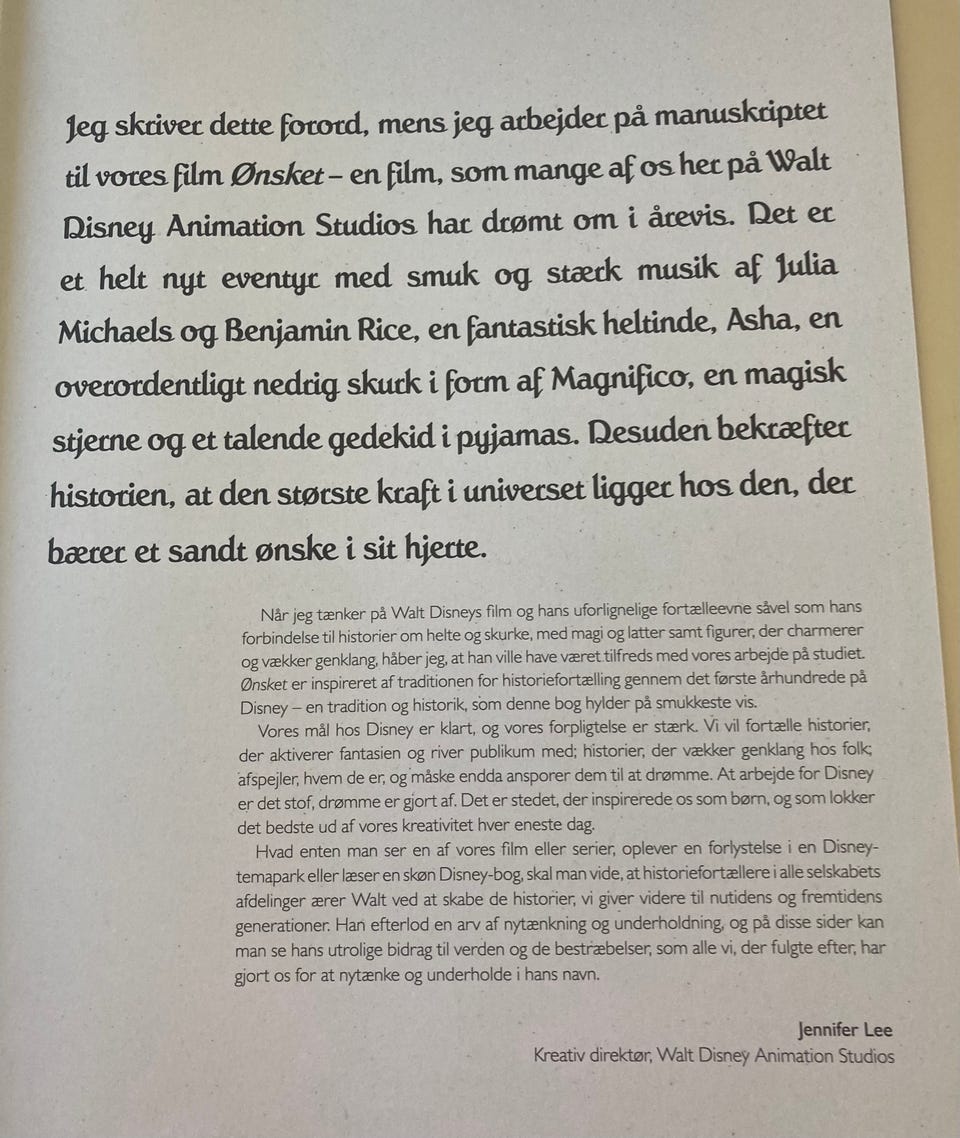 Jeg skriver dette forord, mens jeg arbejder på manuskriptet til vores film Ønsket – en film, som mange af os her på Walt Disney Animation Studios har drømt om i årevis. Det er et helt nyt eventyr med smuk og stærk musik af Julia Michaels og Benjamin Rice, en fantastisk heltinde, Asha, en overordentligt nedrig skurk i form af Magnifico, en magisk stjerne og et talende gedekid i pyjamas. Desuden bekræfter historien, at den største kraft i universet ligger hos den, der bærer et sandt ønske i sit hjerte.

Når jeg tænker på Walt Disneys film og hans uforlignelige fortælleevne såvel som hans forbindelse til historier om helte og skurke, med magi og latter samt figurer, der charmerer og vækker genklang, håber jeg, at han ville have været tilfreds med vores arbejde på studiet. Ønsket er inspireret af traditionen for historiefortælling gennem det første århundrede på Disney – en tradition og historik, som denne bog hylder på smukkeste vis.

Vores mål hos Disney er klart, og vores forpligtelse er stærk. Vi vil fortælle historier, der aktiverer fantasien og river publikum med; historier, der vækker genklang hos folk, afspejler, hvem de er, og måske endda ansporer dem til at drømme. At arbejde for Disney er det stof, drømme er gjort af. Det er stedet, der inspirerede os som børn, og som lokker det bedste ud af vores kreativitet hver eneste dag.

Hvad enten man ser en af vores film eller serier, oplever en forlystelse i en Disney-temapark eller læser en skøn Disney-bog, skal man vide, at historiefortællere i alle selskabets afdelinger ærer Walt ved at skabe de historier, vi giver videre til nutidens og fremtidens generationer. Han efterlod en arv af nytænkning og underholdning, og på disse sider kan man se hans utrolige bidrag til verden og de bestræbelser, som alle vi, der fulgte efter, har gjort os for at nytænke og underholde i hans navn.

Jennifer Lee
Kreativ direktør, Walt Disney Animation Studios